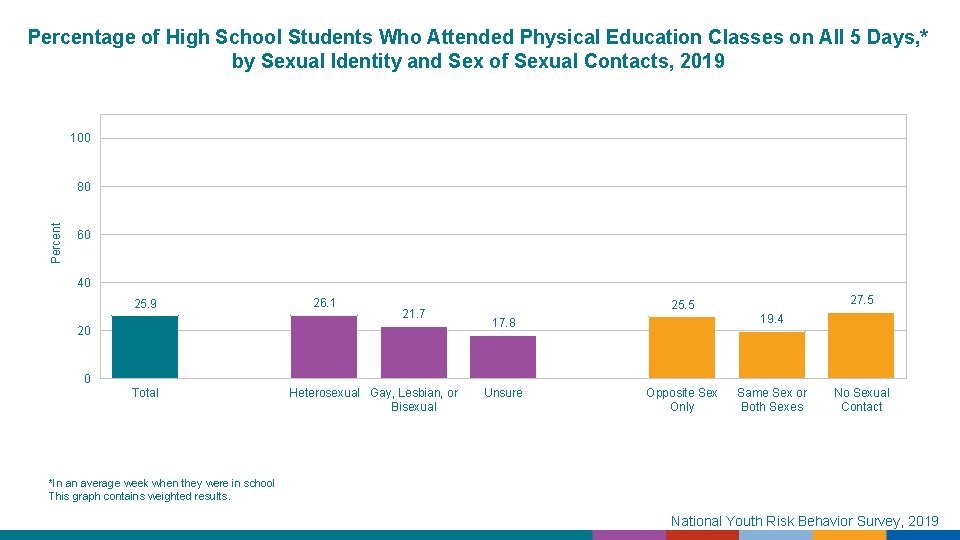 Percentage of High School Students Who Attended Physical Education Classes on All 5 Days,* by Sexual Identity and Sex of Sexual Contacts, 2019

Percent

100
80
60
40
20
0

25.9
26.1
21.7
17.8
25.5
19.4
27.5

Total
Heterosexual
Gay, Lesbian, or Bisexual
Unsure
Opposite Sex Only
Same Sex or Both Sexes
No Sexual Contact

*In an average week when they were in school
This graph contains weighted results.

National Youth Risk Behavior Survey, 2019